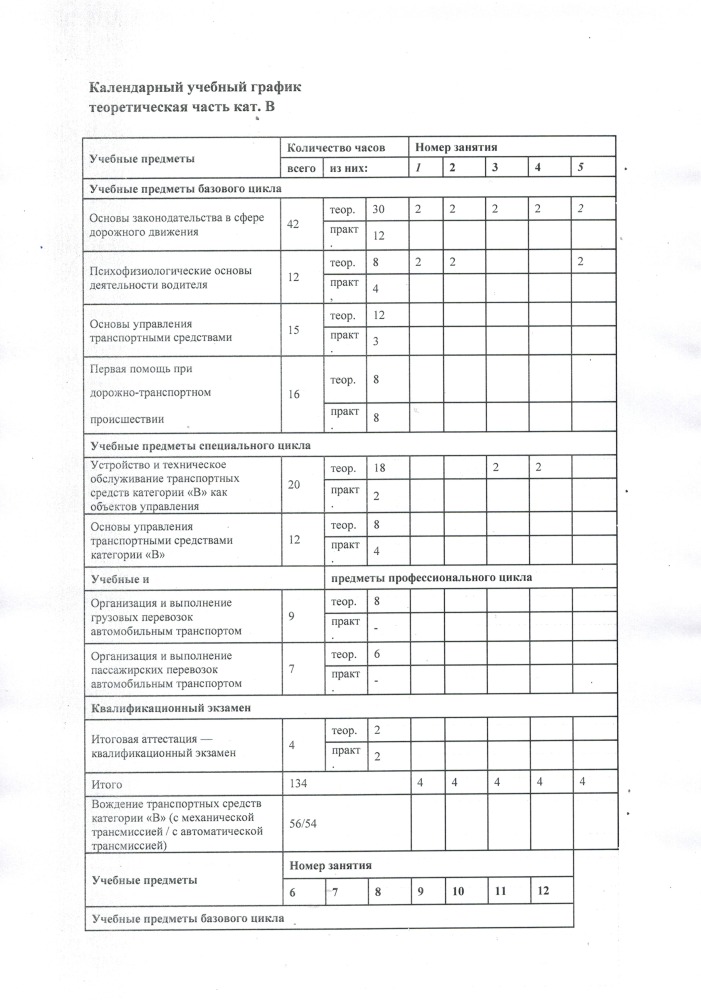 Календарный учебный график
теоретическая часть кат. В

| Учебные предметы | Количество часов | | | Номер занятия | | | | |
|---|---|---|---|---|---|---|---|---|
| | всего | из них: | | 1 | 2 | 3 | 4 | 5 |
| Учебные предметы базового цикла | | | | | | | | |
| Основы законодательства в сфере дорожного движения | 42 | теор. | 30 | 2 | 2 | 2 | 2 | 2 |
| | | практ. | 12 | | | | | |
| Психофизиологические основы деятельности водителя | 12 | теор. | 8 | 2 | 2 | | | 2 |
| | | практ. | 4 | | | | | |
| Основы управления транспортными средствами | 15 | теор. | 12 | | | | | |
| | | практ. | 3 | | | | | |
| Первая помощь при дорожно-транспортном происшествии | 16 | теор. | 8 | | | | | |
| | | практ. | 8 | | | | | |
| Учебные предметы специального цикла | | | | | | | | |
| Устройство и техническое обслуживание транспортных средств категории «В» как объектов управления | 20 | теор. | 18 | | | 2 | 2 | |
| | | практ. | 2 | | | | | |
| Основы управления транспортными средствами категории «В» | 12 | теор. | 8 | | | | | |
| | | практ. | 4 | | | | | |
| Учебные и | | предметы профессионального цикла | | | | | | |
| Организация и выполнение грузовых перевозок автомобильным транспортом | 9 | теор. | 8 | | | | | |
| | | практ. | - | | | | | |
| Организация и выполнение пассажирских перевозок автомобильным транспортом | 7 | теор. | 6 | | | | | |
| | | практ. | - | | | | | |
| Квалификационный экзамен | | | | | | | | |
| Итоговая аттестация — квалификационный экзамен | 4 | теор. | 2 | | | | | |
| | | практ. | 2 | | | | | |
| Итого | 134 | | | 4 | 4 | 4 | 4 | 4 |
| Вождение транспортных средств категории «В» (с механической трансмиссией / с автоматической трансмиссией) | 56/54 | | | | | | | |

| Учебные предметы | Номер занятия | | | | | | |
|---|---|---|---|---|---|---|---|
| | 6 | 7 | 8 | 9 | 10 | 11 | 12 |
| Учебные предметы базового цикла | | | | | | | |